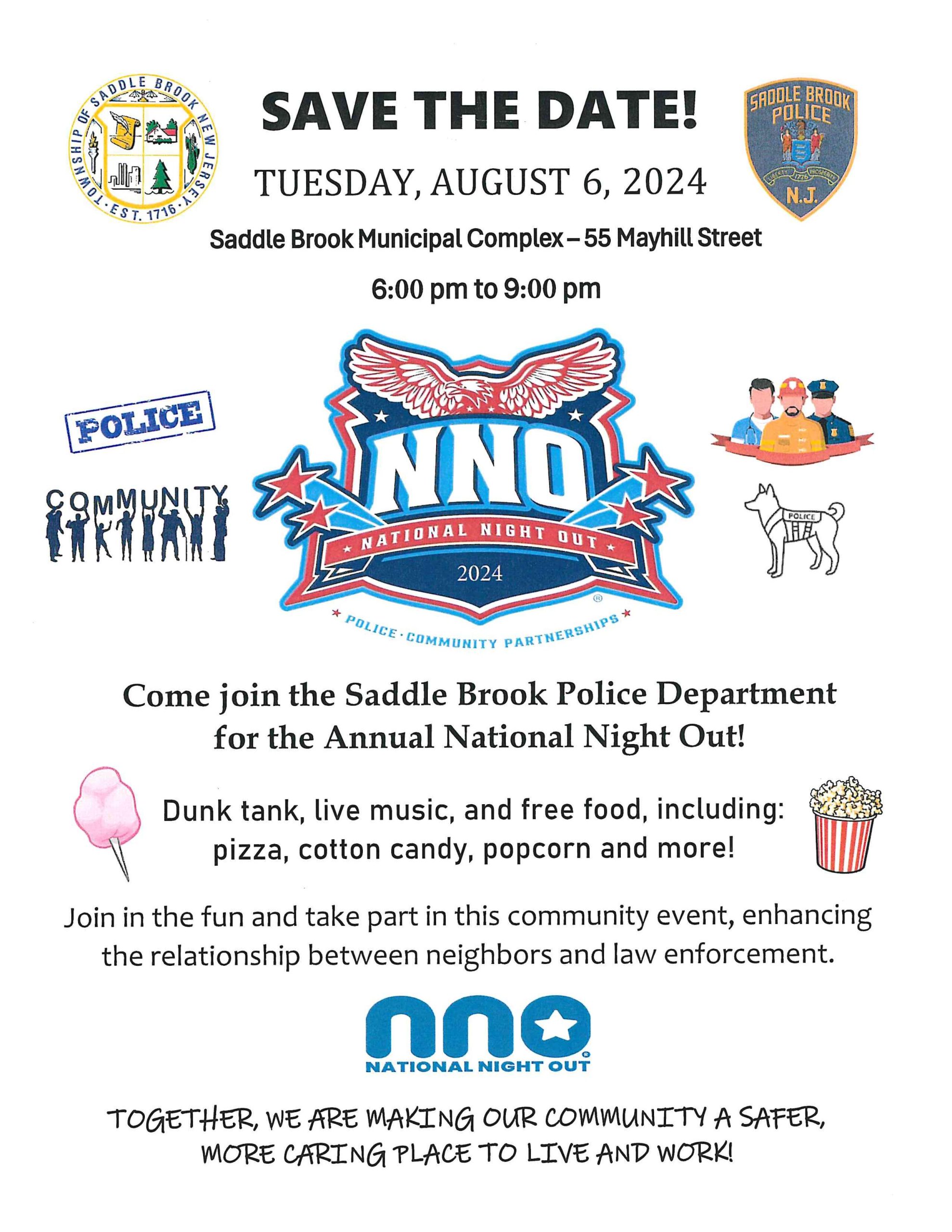 TOWNSHIP OF SADDLE BROOK NEW JERSEY · EST. 1716 ·

SAVE THE DATE!

SADDLE BROOK POLICE
LIBERTY 1776 PROSPERITY
N.J.

TUESDAY, AUGUST 6, 2024

Saddle Brook Municipal Complex – 55 Mayhill Street

6:00 pm to 9:00 pm

POLICE

COMMUNITY

NNO
NATIONAL NIGHT OUT
2024
POLICE · COMMUNITY PARTNERSHIPS

POLICE

Come join the Saddle Brook Police Department for the Annual National Night Out!

Dunk tank, live music, and free food, including: pizza, cotton candy, popcorn and more!

Join in the fun and take part in this community event, enhancing the relationship between neighbors and law enforcement.

nno
NATIONAL NIGHT OUT

TOGETHER, WE ARE MAKING OUR COMMUNITY A SAFER, MORE CARING PLACE TO LIVE AND WORK!